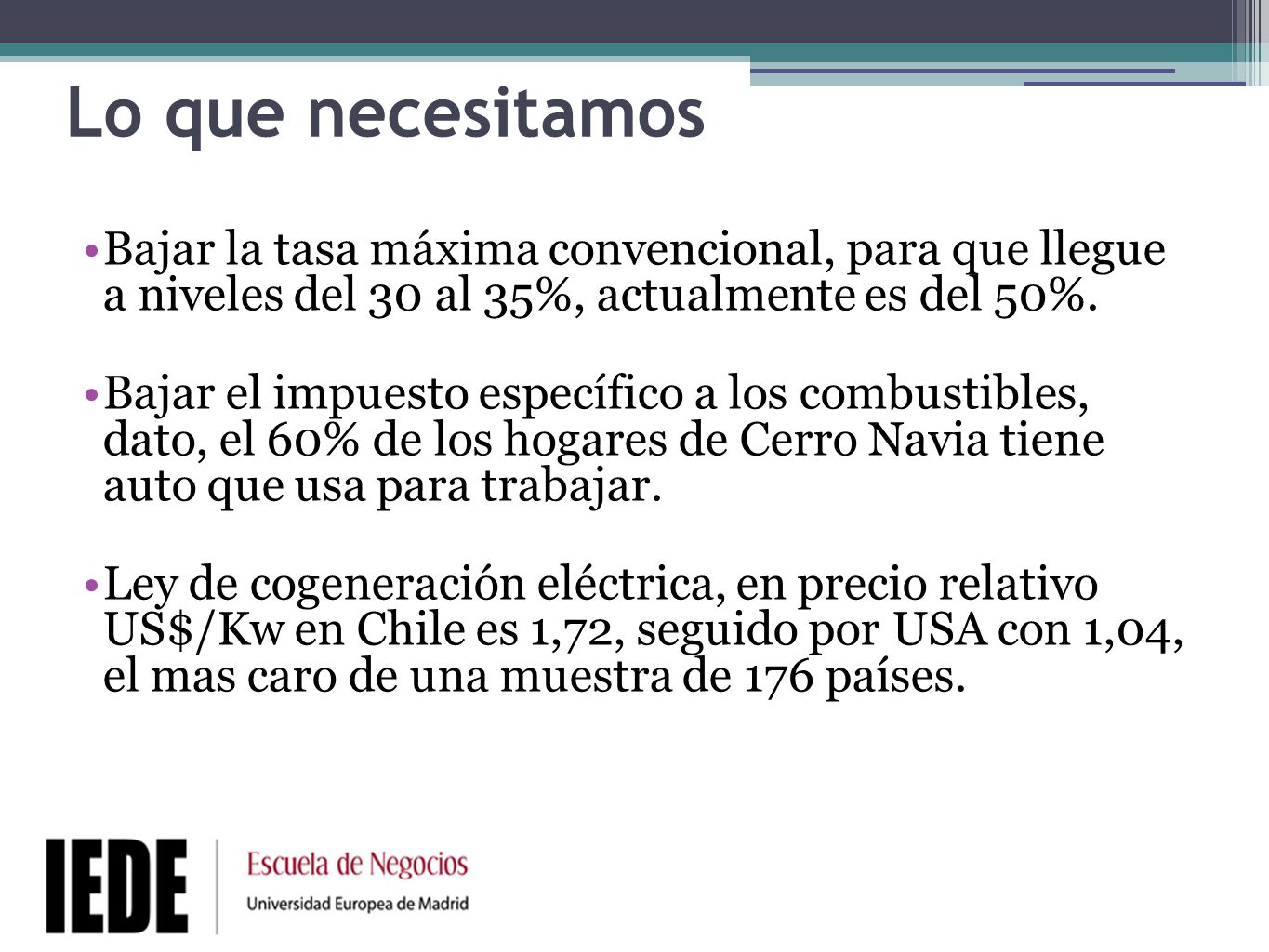 Lo que necesitamos

•Bajar la tasa máxima convencional, para que llegue a niveles del 30 al 35%, actualmente es del 50%.

•Bajar el impuesto específico a los combustibles, dato, el 60% de los hogares de Cerro Navia tiene auto que usa para trabajar.

•Ley de cogeneración eléctrica, en precio relativo US$/Kw en Chile es 1,72, seguido por USA con 1,04, el mas caro de una muestra de 176 países.

IEDE Escuela de Negocios
Universidad Europea de Madrid